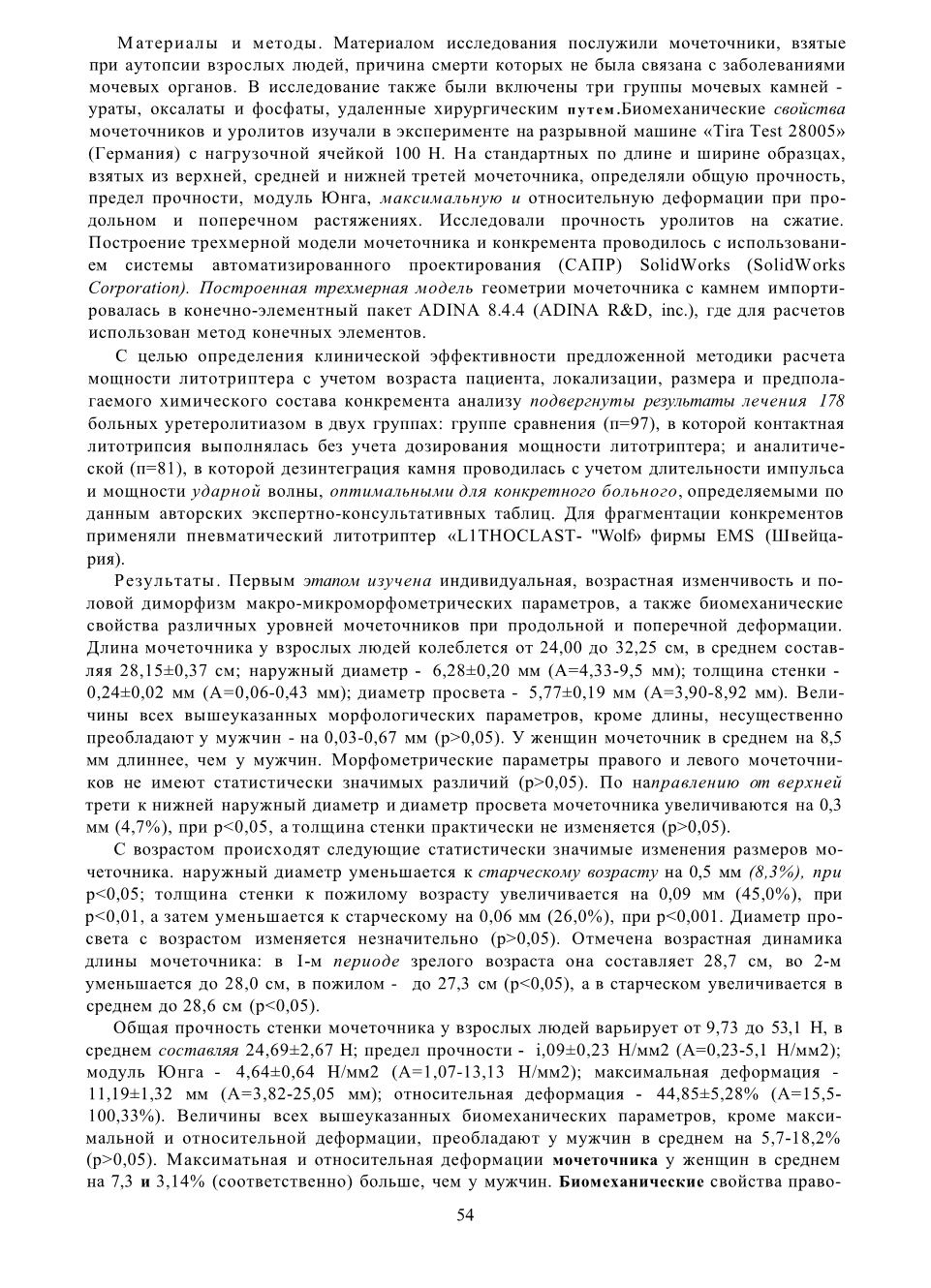 Материалы и методы. Материалом исследования послужили мочеточники, взятые при аутопсии взрослых людей, причина смерти которых не была связана с заболеваниями мочевых органов. В исследование также были включены три группы мочевых камней - ураты, оксалаты и фосфаты, удаленные хирургическим путем.Биомеханические свойства мочеточников и уролитов изучали в эксперименте на разрывной машине «Tira Test 28005» (Германия) с нагрузочной ячейкой 100 Н. На стандартных по длине и ширине образцах, взятых из верхней, средней и нижней третей мочеточника, определяли общую прочность, предел прочности, модуль Юнга, максимальную и относительную деформации при продольном и поперечном растяжениях. Исследовали прочность уролитов на сжатие. Построение трехмерной модели мочеточника и конкремента проводилось с использованием системы автоматизированного проектирования (САПР) SolidWorks (SolidWorks Corporation). Построенная трехмерная модель геометрии мочеточника с камнем импортировалась в конечно-элементный пакет ADINA 8.4.4 (ADINA R&D, inc.), где для расчетов использован метод конечных элементов.

С целью определения клинической эффективности предложенной методики расчета мощности литотриптера с учетом возраста пациента, локализации, размера и предполагаемого химического состава конкремента анализу подвергнуты результаты лечения 178 больных уретеролитиазом в двух группах: группе сравнения (п=97), в которой контактная литотрипсия выполнялась без учета дозирования мощности литотриптера; и аналитической (п=81), в которой дезинтеграция камня проводилась с учетом длительности импульса и мощности ударной волны, оптимальными для конкретного больного, определяемыми по данным авторских экспертно-консультативных таблиц. Для фрагментации конкрементов применяли пневматический литотриптер «L1THOCLAST- "Wolf» фирмы EMS (Швейцария).

Результаты. Первым этапом изучена индивидуальная, возрастная изменчивость и половой диморфизм макро-микроморфометрических параметров, а также биомеханические свойства различных уровней мочеточников при продольной и поперечной деформации. Длина мочеточника у взрослых людей колеблется от 24,00 до 32,25 см, в среднем составляя 28,15±0,37 см; наружный диаметр - 6,28±0,20 мм (А=4,33-9,5 мм); толщина стенки - 0,24±0,02 мм (А=0,06-0,43 мм); диаметр просвета - 5,77±0,19 мм (А=3,90-8,92 мм). Величины всех вышеуказанных морфологических параметров, кроме длины, несущественно преобладают у мужчин - на 0,03-0,67 мм (р>0,05). У женщин мочеточник в среднем на 8,5 мм длиннее, чем у мужчин. Морфометрические параметры правого и левого мочеточников не имеют статистически значимых различий (р>0,05). По направлению от верхней трети к нижней наружный диаметр и диаметр просвета мочеточника увеличиваются на 0,3 мм (4,7%), при р<0,05, а толщина стенки практически не изменяется (р>0,05).

С возрастом происходят следующие статистически значимые изменения размеров мочеточника. наружный диаметр уменьшается к старческому возрасту на 0,5 мм (8,3%), при р<0,05; толщина стенки к пожилому возрасту увеличивается на 0,09 мм (45,0%), при р<0,01, а затем уменьшается к старческому на 0,06 мм (26,0%), при р<0,001. Диаметр просвета с возрастом изменяется незначительно (р>0,05). Отмечена возрастная динамика длины мочеточника: в I-м периоде зрелого возраста она составляет 28,7 см, во 2-м уменьшается до 28,0 см, в пожилом - до 27,3 см (р<0,05), а в старческом увеличивается в среднем до 28,6 см (р<0,05).

Общая прочность стенки мочеточника у взрослых людей варьирует от 9,73 до 53,1 Н, в среднем составляя 24,69±2,67 Н; предел прочности - i,09±0,23 Н/мм2 (А=0,23-5,1 Н/мм2); модуль Юнга - 4,64±0,64 Н/мм2 (А=1,07-13,13 Н/мм2); максимальная деформация - 11,19±1,32 мм (А=3,82-25,05 мм); относительная деформация - 44,85±5,28% (А=15,5-100,33%). Величины всех вышеуказанных биомеханических параметров, кроме максимальной и относительной деформации, преобладают у мужчин в среднем на 5,7-18,2% (р>0,05). Максиматьная и относительная деформации мочеточника у женщин в среднем на 7,3 и 3,14% (соответственно) больше, чем у мужчин. Биомеханические свойства право-

54